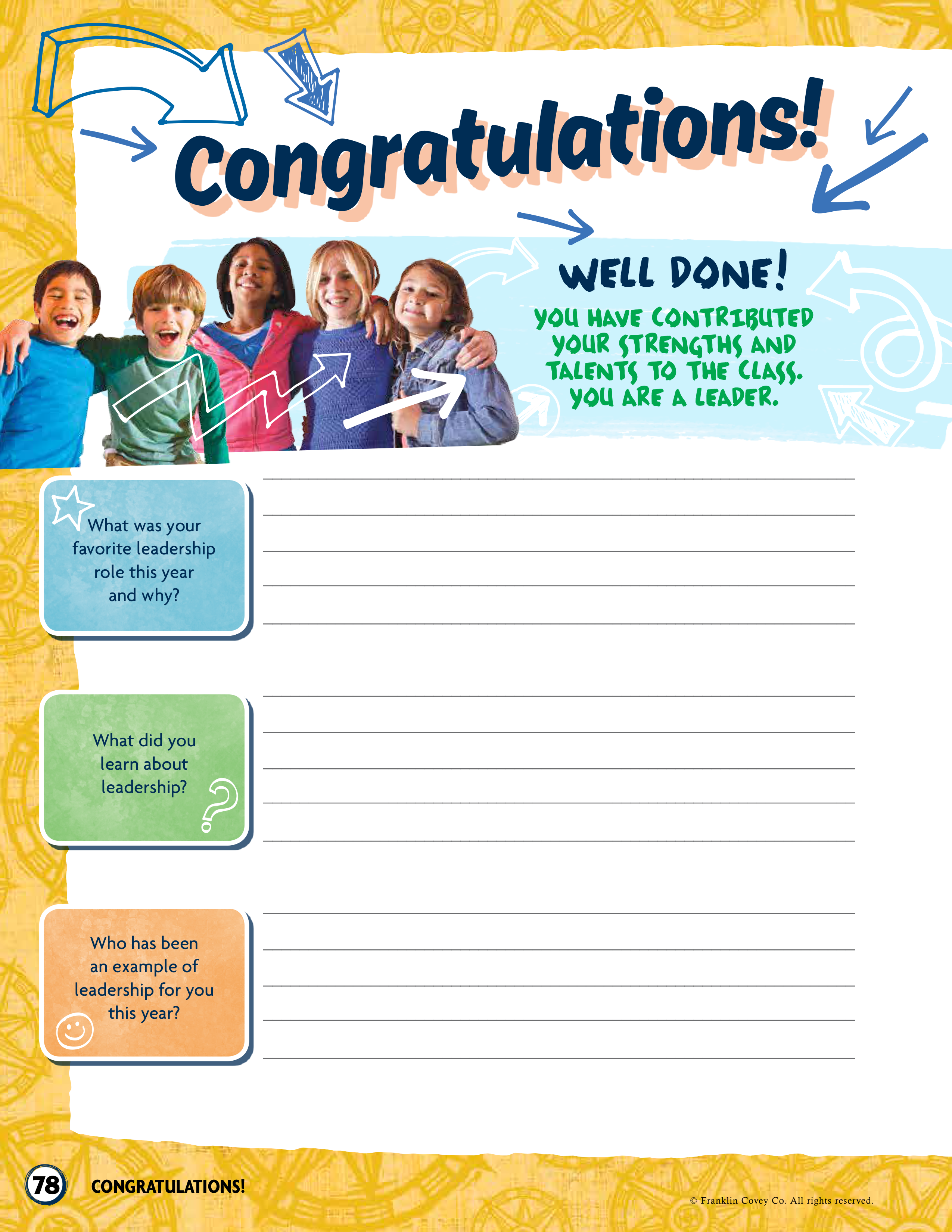 Congratulations!

WELL DONE!

YOU HAVE CONTRIBUTED YOUR STRENGTHS AND TALENTS TO THE CLASS. YOU ARE A LEADER.

What was your favorite leadership role this year and why?

What did you learn about leadership?

Who has been an example of leadership for you this year?

78 CONGRATULATIONS!

© Franklin Covey Co. All rights reserved.